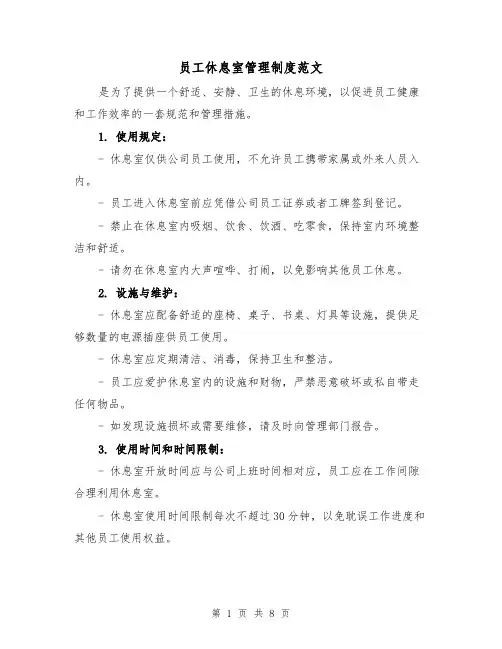 员工休息室管理制度范文

是为了提供一个舒适、安静、卫生的休息环境，以促进员工健康和工作效率的一套规范和管理措施。

1. 使用规定：

- 休息室仅供公司员工使用，不允许员工携带家属或外来人员入内。

- 员工进入休息室前应凭借公司员工证券或者工牌签到登记。

- 禁止在休息室内吸烟、饮食、饮酒、吃零食，保持室内环境整洁和舒适。

- 请勿在休息室内大声喧哗、打闹，以免影响其他员工休息。

2. 设施与维护：

- 休息室应配备舒适的座椅、桌子、书桌、灯具等设施，提供足够数量的电源插座供员工使用。

- 休息室应定期清洁、消毒，保持卫生和整洁。

- 员工应爱护休息室内的设施和财物，严禁恶意破坏或私自带走任何物品。

- 如发现设施损坏或需要维修，请及时向管理部门报告。

3. 使用时间和时间限制：

- 休息室开放时间应与公司上班时间相对应，员工应在工作间隙合理利用休息室。

- 休息室使用时间限制每次不超过30分钟，以免耽误工作进度和其他员工使用权益。

第 1 页 共 8 页